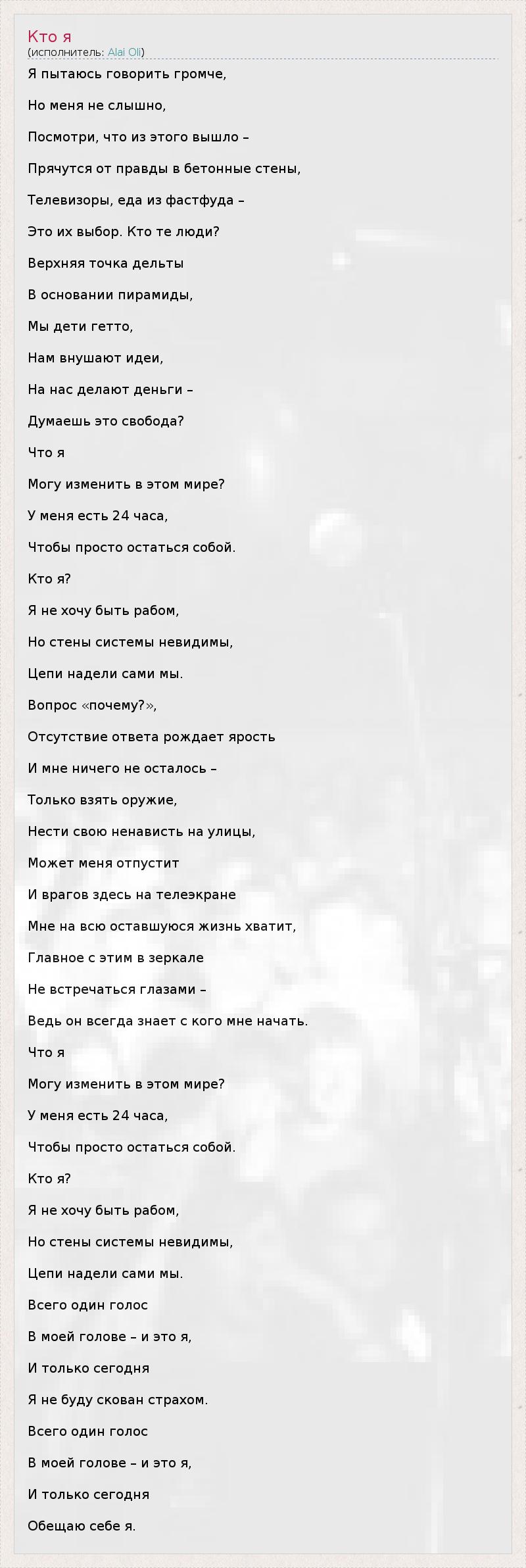 Кто я
(исполнитель: Alai Oli)

Я пытаюсь говорить громче,

Но меня не слышно,

Посмотри, что из этого вышло –

Прячутся от правды в бетонные стены,

Телевизоры, еда из фастфуда –

Это их выбор. Кто те люди?

Верхняя точка дельты

В основании пирамиды,

Мы дети гетто,

Нам внушают идеи,

На нас делают деньги –

Думаешь это свобода?

Что я

Могу изменить в этом мире?

У меня есть 24 часа,

Чтобы просто остаться собой.

Кто я?

Я не хочу быть рабом,

Но стены системы невидимы,

Цепи надели сами мы.

Вопрос «почему?»,

Отсутствие ответа рождает ярость

И мне ничего не осталось –

Только взять оружие,

Нести свою ненависть на улицы,

Может меня отпустит

И врагов здесь на телеэкране

Мне на всю оставшуюся жизнь хватит,

Главное с этим в зеркале

Не встречаться глазами –

Ведь он всегда знает с кого мне начать.

Что я

Могу изменить в этом мире?

У меня есть 24 часа,

Чтобы просто остаться собой.

Кто я?

Я не хочу быть рабом,

Но стены системы невидимы,

Цепи надели сами мы.

Всего один голос

В моей голове – и это я,

И только сегодня

Я не буду скован страхом.

Всего один голос

В моей голове – и это я,

И только сегодня

Обещаю себе я.